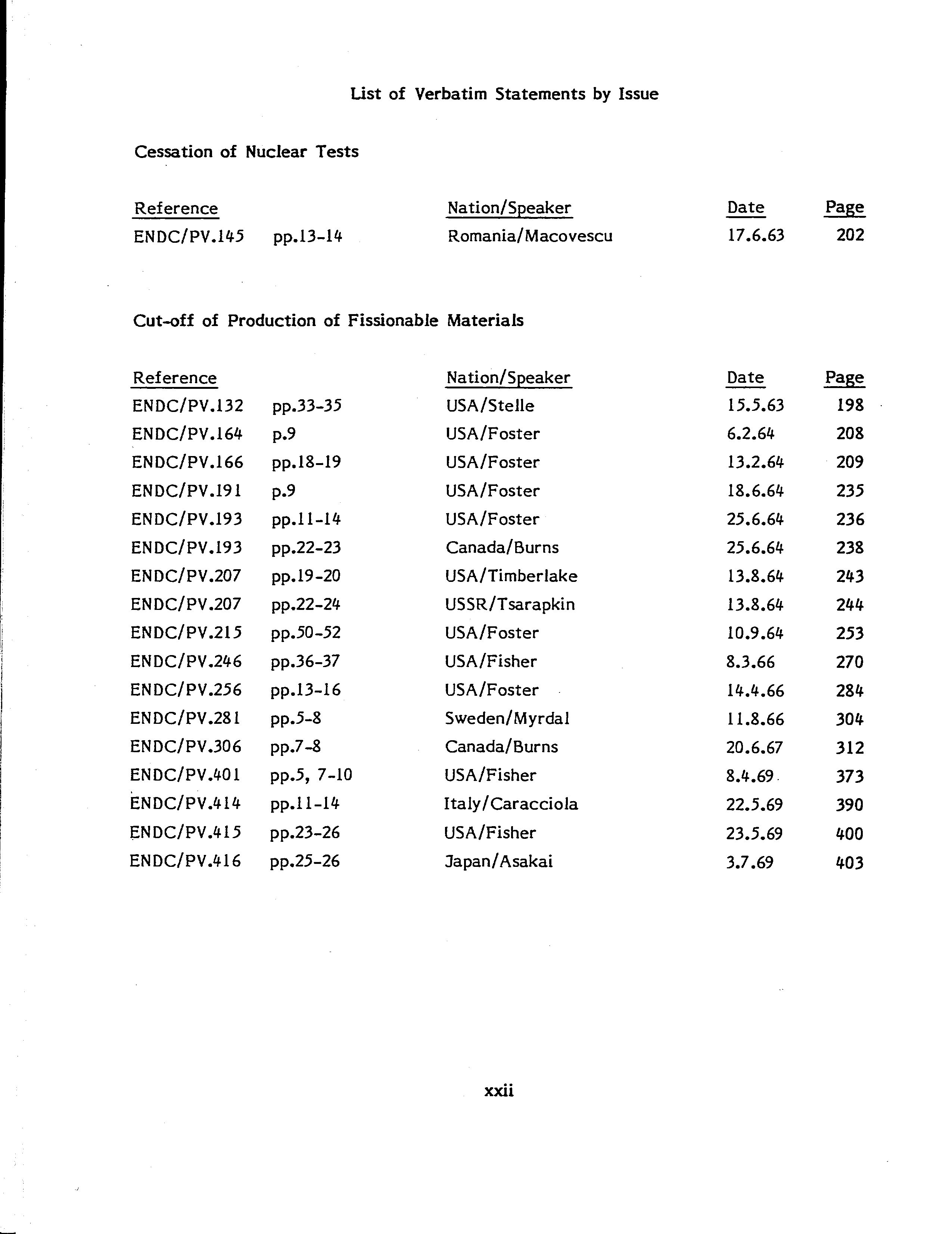 List of Verbatim Statements by Issue

Cessation of Nuclear Tests

| Reference | | Nation/Speaker | Date | Page |
|---|---|---|---|---|
| ENDC/PV.145 | pp.13-14 | Romania/Macovescu | 17.6.63 | 202 |

Cut-off of Production of Fissionable Materials

| Reference | | Nation/Speaker | Date | Page |
|---|---|---|---|---|
| ENDC/PV.132 | pp.33-35 | USA/Stelle | 15.5.63 | 198 |
| ENDC/PV.164 | p.9 | USA/Foster | 6.2.64 | 208 |
| ENDC/PV.166 | pp.18-19 | USA/Foster | 13.2.64 | 209 |
| ENDC/PV.191 | p.9 | USA/Foster | 18.6.64 | 235 |
| ENDC/PV.193 | pp.11-14 | USA/Foster | 25.6.64 | 236 |
| ENDC/PV.193 | pp.22-23 | Canada/Burns | 25.6.64 | 238 |
| ENDC/PV.207 | pp.19-20 | USA/Timberlake | 13.8.64 | 243 |
| ENDC/PV.207 | pp.22-24 | USSR/Tsarapkin | 13.8.64 | 244 |
| ENDC/PV.215 | pp.50-52 | USA/Foster | 10.9.64 | 253 |
| ENDC/PV.246 | pp.36-37 | USA/Fisher | 8.3.66 | 270 |
| ENDC/PV.256 | pp.13-16 | USA/Foster | 14.4.66 | 284 |
| ENDC/PV.281 | pp.5-8 | Sweden/Myrdal | 11.8.66 | 304 |
| ENDC/PV.306 | pp.7-8 | Canada/Burns | 20.6.67 | 312 |
| ENDC/PV.401 | pp.5, 7-10 | USA/Fisher | 8.4.69 | 373 |
| ENDC/PV.414 | pp.11-14 | Italy/Caracciola | 22.5.69 | 390 |
| ENDC/PV.415 | pp.23-26 | USA/Fisher | 23.5.69 | 400 |
| ENDC/PV.416 | pp.25-26 | Japan/Asakai | 3.7.69 | 403 |

xxii